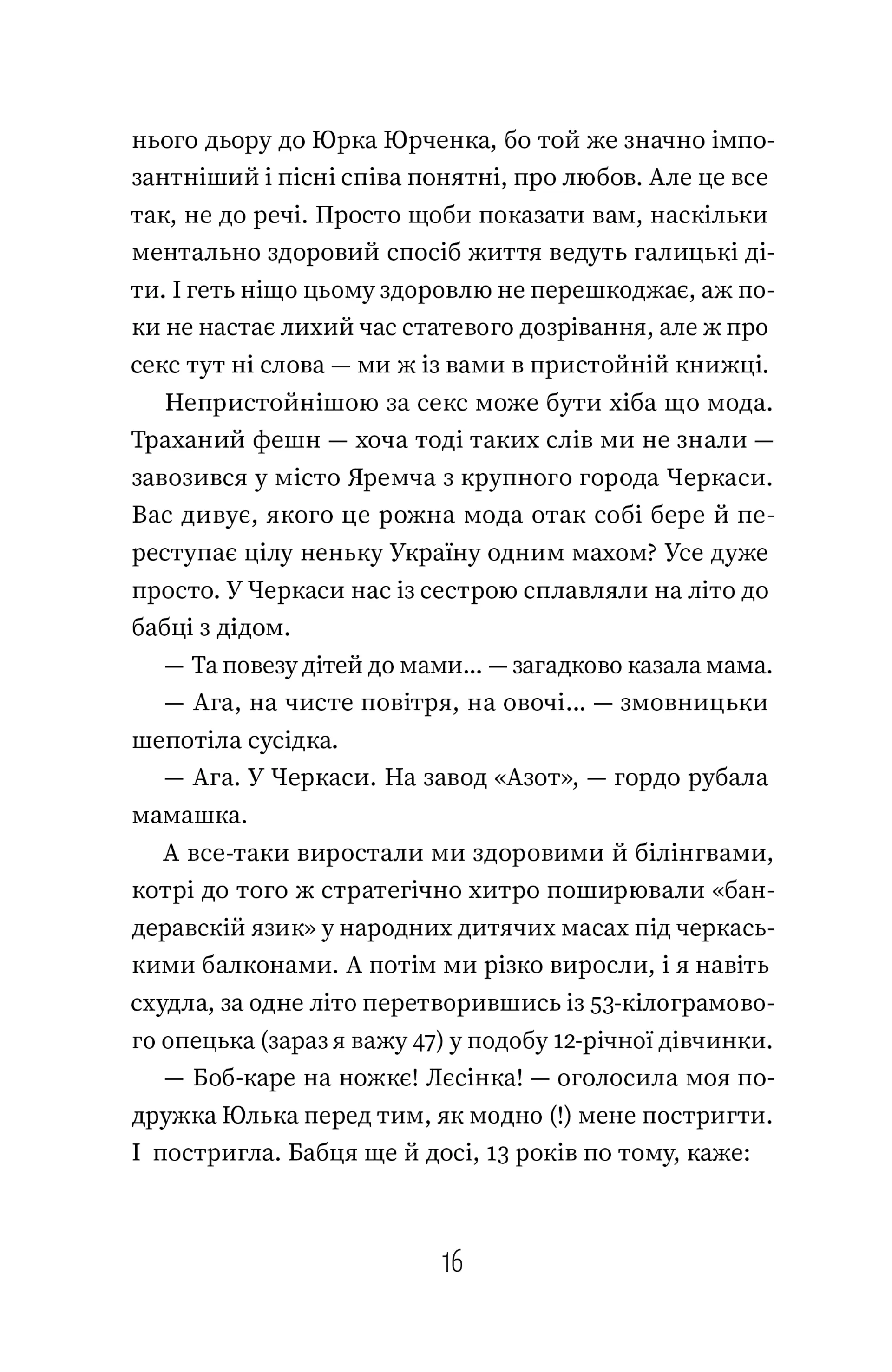 нього дьору до Юрка Юрченка, бо той же значно імпозантніший і пісні співа понятні, про любов. Але це все так, не до речі. Просто щоби показати вам, наскільки ментально здоровий спосіб життя ведуть галицькі діти. І геть ніщо цьому здоровлю не перешкоджає, аж поки не настає лихий час статевого дозрівання, але ж про секс тут ні слова — ми ж із вами в пристойній книжці.

Непристойнішою за секс може бути хіба що мода. Траханий фешн — хоча тоді таких слів ми не знали — завозився у місто Яремча з крупного города Черкаси. Вас дивує, якого це рожна мода отак собі бере й переступає цілу неньку Україну одним махом? Усе дуже просто. У Черкаси нас із сестрою сплавляли на літо до бабці з дідом.

— Та повезу дітей до мами... — загадково казала мама.

— Ага, на чисте повітря, на овочі... — змовницьки шепотіла сусідка.

— Ага. У Черкаси. На завод «Азот», — гордо рубала мамашка.

А все-таки виростали ми здоровими й білінгвами, котрі до того ж стратегічно хитро поширювали «бандеравскій язик» у народних дитячих масах під черкаськими балконами. А потім ми різко виросли, і я навіть схудла, за одне літо перетворившись із 53-кілограмового опецька (зараз я важу 47) у подобу 12-річної дівчинки.

— Боб-каре на ножкє! Лєсінка! — оголосила моя подружка Юлька перед тим, як модно (!) мене постригти. І постригла. Бабця ще й досі, 13 років по тому, каже:

16